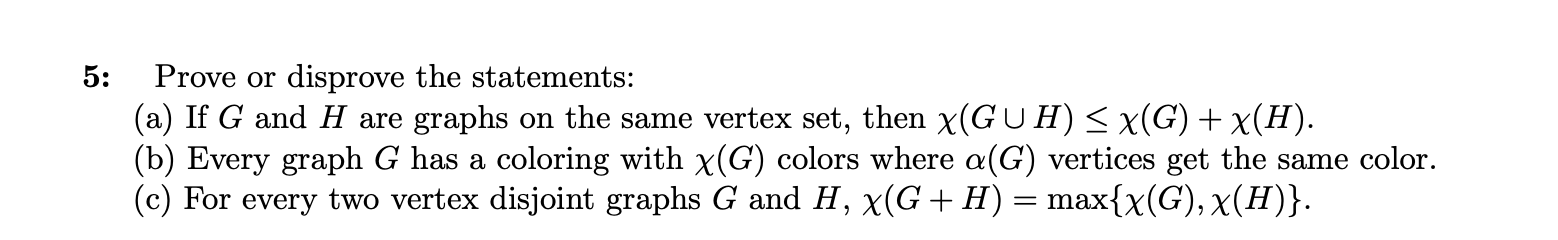 5: Prove or disprove the statements:
(a) If $G$ and $H$ are graphs on the same vertex set, then $\chi(G \cup H) \leq \chi(G) + \chi(H)$.
(b) Every graph $G$ has a coloring with $\chi(G)$ colors where $\alpha(G)$ vertices get the same color.
(c) For every two vertex disjoint graphs $G$ and $H$, $\chi(G + H) = \max\{\chi(G), \chi(H)\}$.